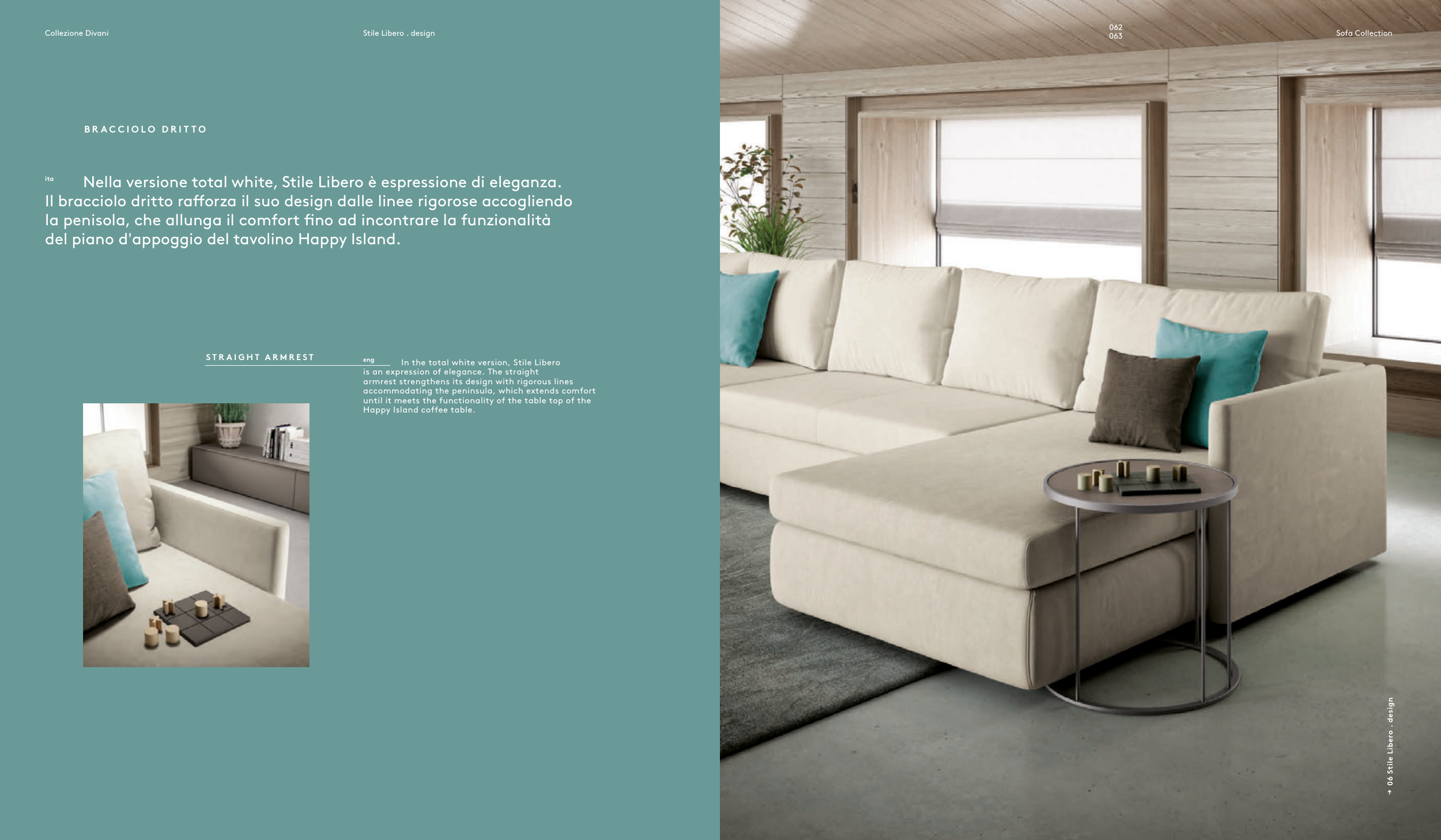 Collezione Divani

Stile Libero . design

062
063

Sofa Collection

BRACCIOLO DRITTO

ita Nella versione total white, Stile Libero è espressione di eleganza. Il bracciolo dritto rafforza il suo design dalle linee rigorose accogliendo la penisola, che allunga il comfort fino ad incontrare la funzionalità del piano d'appoggio del tavolino Happy Island.

STRAIGHT ARMREST

eng In the total white version, Stile Libero is an expression of elegance. The straight armrest strengthens its design with rigorous lines accommodating the peninsula, which extends comfort until it meets the functionality of the table top of the Happy Island coffee table.

→ 06 Stile Libero . design